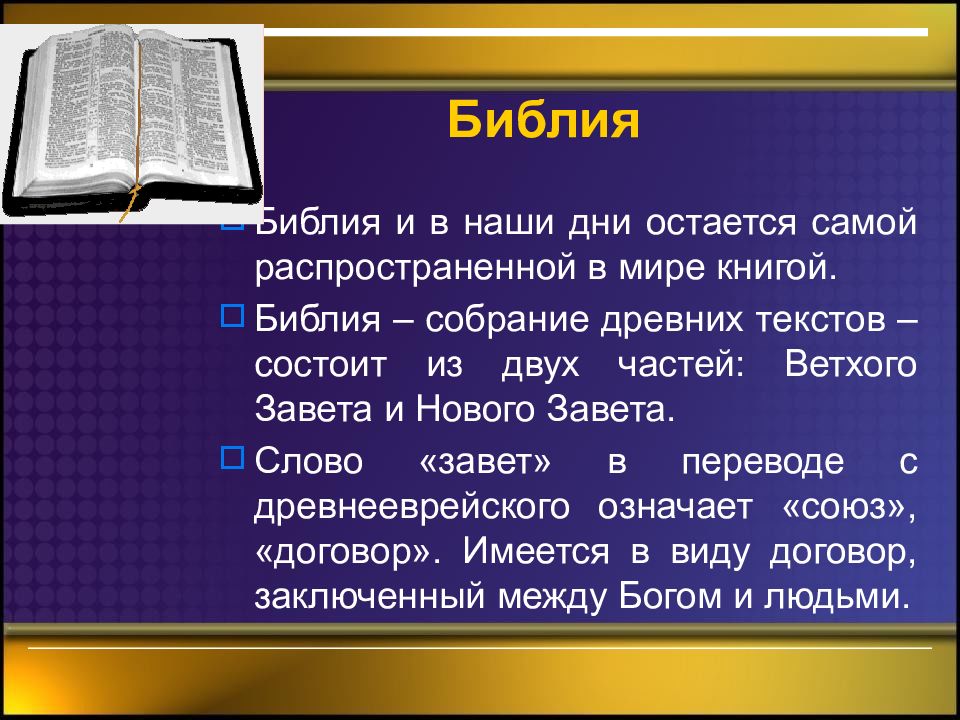 Библия

Библия и в наши дни остается самой распространенной в мире книгой.

Библия – собрание древних текстов – состоит из двух частей: Ветхого Завета и Нового Завета.

Слово «завет» в переводе с древнееврейского означает «союз», «договор». Имеется в виду договор, заключенный между Богом и людьми.